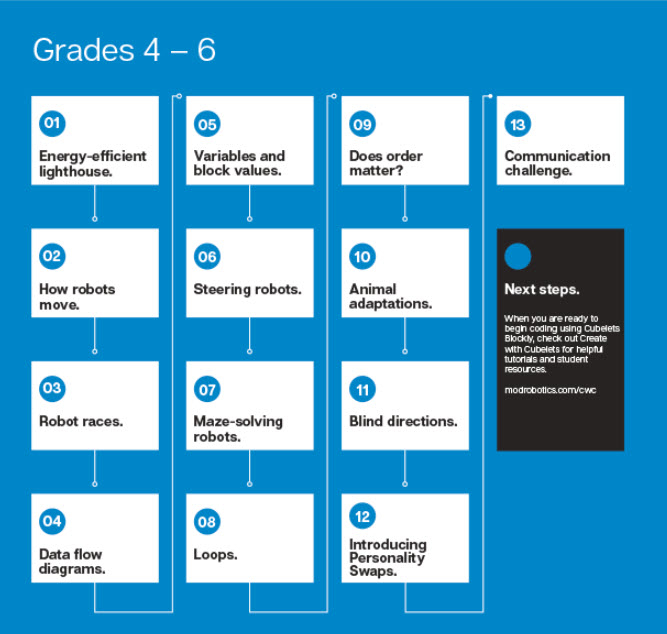 Grades 4 – 6

01

Energy-efficient lighthouse.

02

How robots move.

03

Robot races.

04

Data flow diagrams.

05

Variables and block values.

06

Steering robots.

07

Maze-solving robots.

08

Loops.

09

Does order matter?

10

Animal adaptations.

11

Blind directions.

12

Introducing Personality Swaps.

13

Communication challenge.

Next steps.

When you are ready to begin coding using Cubelets Blockly, check out Create with Cubelets for helpful tutorials and student resources.

modrobotics.com/cwc